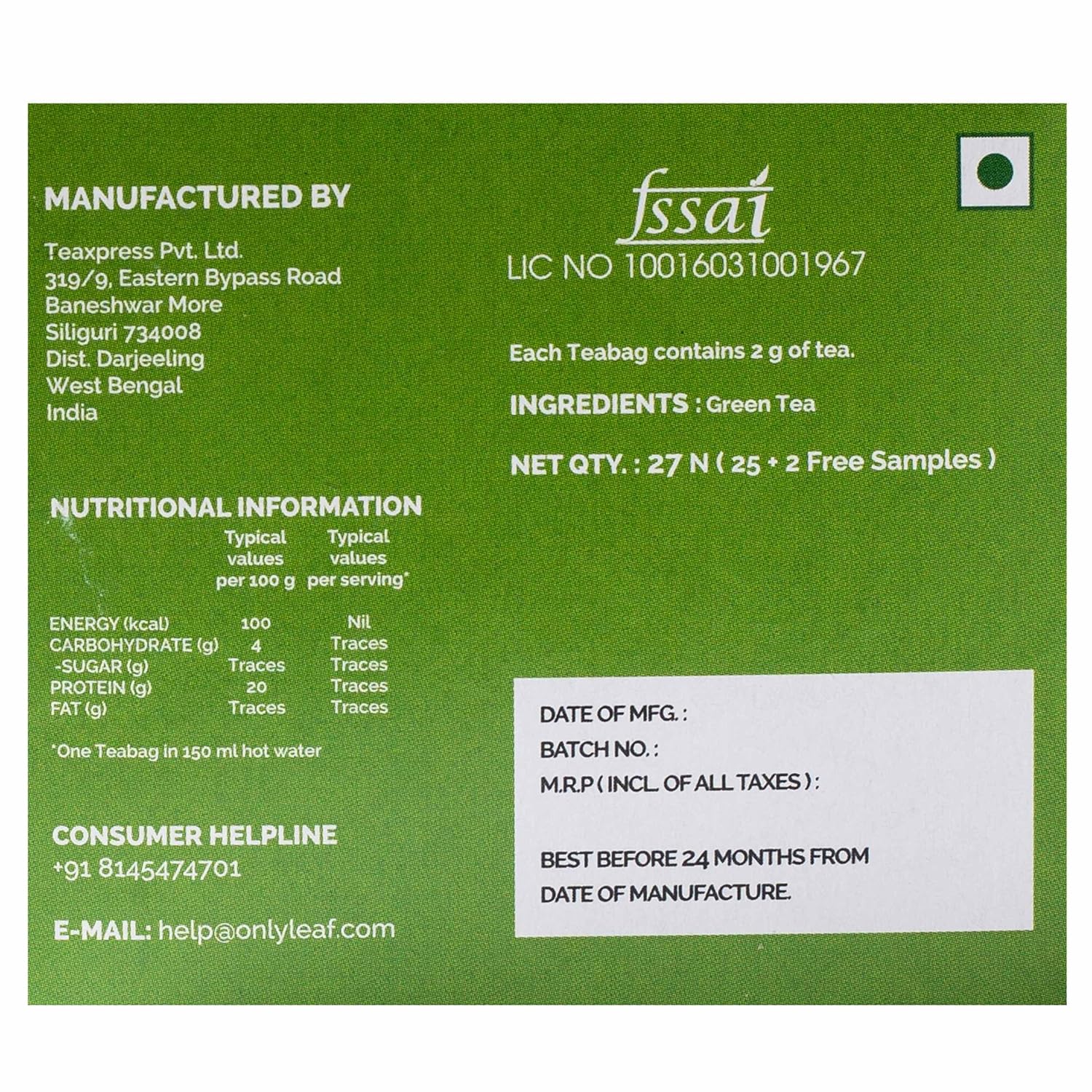 MANUFACTURED BY

Teaxpress Pvt. Ltd.
319/9, Eastern Bypass Road
Baneshwar More
Siliguri 734008
Dist. Darjeeling
West Bengal
India

NUTRITIONAL INFORMATION

|  | Typical values per 100 g | Typical values per serving* |
|---|---|---|
| ENERGY (kcal) | 100 | Nil |
| CARBOHYDRATE (g) | 4 | Traces |
| -SUGAR (g) | Traces | Traces |
| PROTEIN (g) | 20 | Traces |
| FAT (g) | Traces | Traces |

*One Teabag in 150 ml hot water

CONSUMER HELPLINE
+91 8145474701

E-MAIL: help@onlyleaf.com

fssai
LIC NO 10016031001967

Each Teabag contains 2 g of tea.

INGREDIENTS : Green Tea

NET QTY. : 27 N ( 25 + 2 Free Samples )

DATE OF MFG. :
BATCH NO. :
M.R.P ( INCL. OF ALL TAXES ) :

BEST BEFORE 24 MONTHS FROM DATE OF MANUFACTURE.